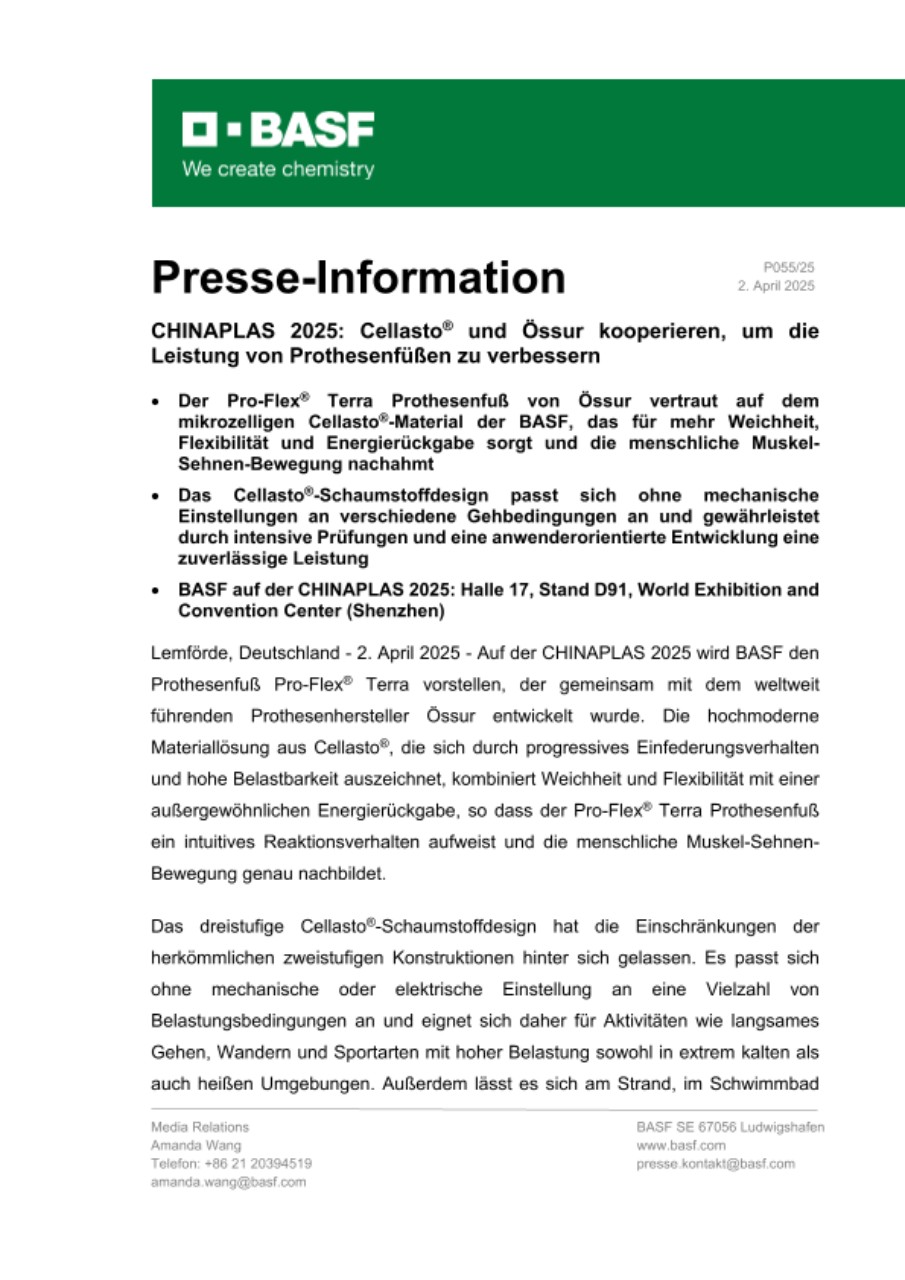 BASF
We create chemistry

Presse-Information

P055/25
2. April 2025

CHINAPLAS 2025: Cellasto® und Össur kooperieren, um die Leistung von Prothesenfüßen zu verbessern

• Der Pro-Flex® Terra Prothesenfuß von Össur vertraut auf dem mikrozelligen Cellasto®-Material der BASF, das für mehr Weichheit, Flexibilität und Energierückgabe sorgt und die menschliche Muskel-Sehnen-Bewegung nachahmt

• Das Cellasto®-Schaumstoffdesign passt sich ohne mechanische Einstellungen an verschiedene Gehbedingungen an und gewährleistet durch intensive Prüfungen und eine anwenderorientierte Entwicklung eine zuverlässige Leistung

• BASF auf der CHINAPLAS 2025: Halle 17, Stand D91, World Exhibition and Convention Center (Shenzhen)

Lemförde, Deutschland - 2. April 2025 - Auf der CHINAPLAS 2025 wird BASF den Prothesenfuß Pro-Flex® Terra vorstellen, der gemeinsam mit dem weltweit führenden Prothesenhersteller Össur entwickelt wurde. Die hochmoderne Materiallösung aus Cellasto®, die sich durch progressives Einfederungsverhalten und hohe Belastbarkeit auszeichnet, kombiniert Weichheit und Flexibilität mit einer außergewöhnlichen Energierückgabe, so dass der Pro-Flex® Terra Prothesenfuß ein intuitives Reaktionsverhalten aufweist und die menschliche Muskel-Sehnen-Bewegung genau nachbildet.

Das dreistufige Cellasto®-Schaumstoffdesign hat die Einschränkungen der herkömmlichen zweistufigen Konstruktionen hinter sich gelassen. Es passt sich ohne mechanische oder elektrische Einstellung an eine Vielzahl von Belastungsbedingungen an und eignet sich daher für Aktivitäten wie langsames Gehen, Wandern und Sportarten mit hoher Belastung sowohl in extrem kalten als auch heißen Umgebungen. Außerdem lässt es sich am Strand, im Schwimmbad

Media Relations
Amanda Wang
Telefon: +86 21 20394519
amanda.wang@basf.com

BASF SE 67056 Ludwigshafen
www.basf.com
presse.kontakt@basf.com